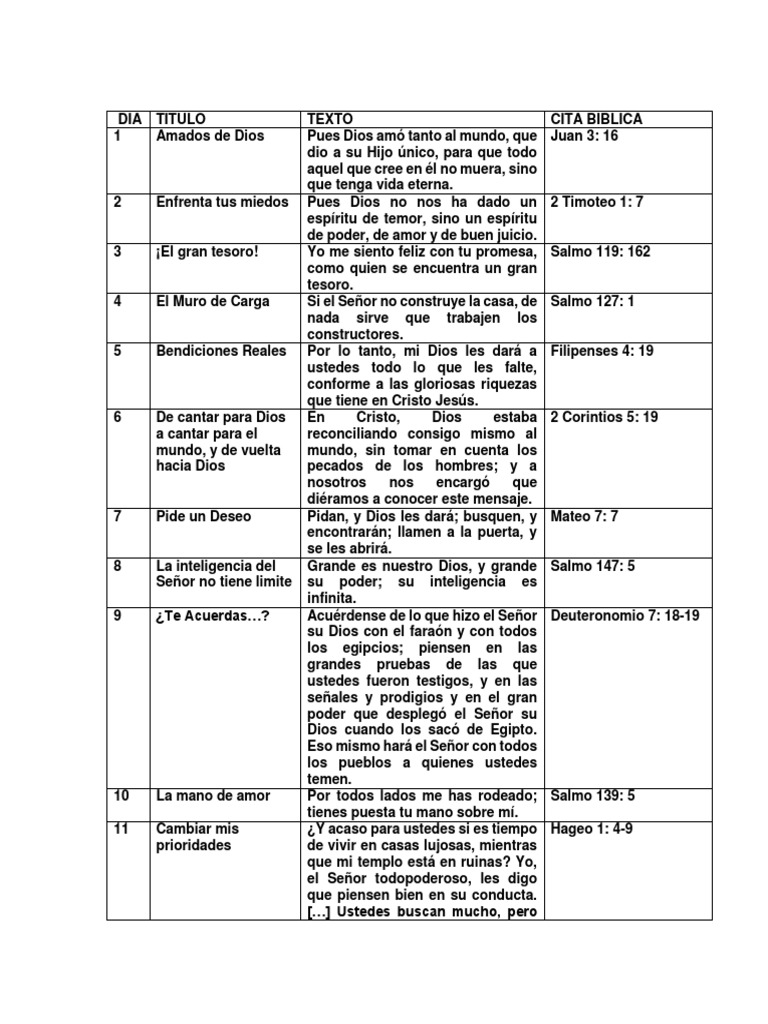 | DIA | TITULO | TEXTO | CITA BIBLICA |
|---|---|---|---|
| 1 | Amados de Dios | Pues Dios amó tanto al mundo, que dio a su Hijo único, para que todo aquel que cree en él no muera, sino que tenga vida eterna. | Juan 3: 16 |
| 2 | Enfrenta tus miedos | Pues Dios no nos ha dado un espíritu de temor, sino un espíritu de poder, de amor y de buen juicio. | 2 Timoteo 1: 7 |
| 3 | ¡El gran tesoro! | Yo me siento feliz con tu promesa, como quien se encuentra un gran tesoro. | Salmo 119: 162 |
| 4 | El Muro de Carga | Si el Señor no construye la casa, de nada sirve que trabajen los constructores. | Salmo 127: 1 |
| 5 | Bendiciones Reales | Por lo tanto, mi Dios les dará a ustedes todo lo que les falte, conforme a las gloriosas riquezas que tiene en Cristo Jesús. | Filipenses 4: 19 |
| 6 | De cantar para Dios a cantar para el mundo, y de vuelta hacia Dios | En Cristo, Dios estaba reconciliando consigo mismo al mundo, sin tomar en cuenta los pecados de los hombres; y a nosotros nos encargó que diéramos a conocer este mensaje. | 2 Corintios 5: 19 |
| 7 | Pide un Deseo | Pidan, y Dios les dará; busquen, y encontrarán; llamen a la puerta, y se les abrirá. | Mateo 7: 7 |
| 8 | La inteligencia del Señor no tiene limite | Grande es nuestro Dios, y grande su poder; su inteligencia es infinita. | Salmo 147: 5 |
| 9 | ¿Te Acuerdas…? | Acuérdense de lo que hizo el Señor su Dios con el faraón y con todos los egipcios; piensen en las grandes pruebas de las que ustedes fueron testigos, y en las señales y prodigios y en el gran poder que desplegó el Señor su Dios cuando los sacó de Egipto. Eso mismo hará el Señor con todos los pueblos a quienes ustedes temen. | Deuteronomio 7: 18-19 |
| 10 | La mano de amor | Por todos lados me has rodeado; tienes puesta tu mano sobre mí. | Salmo 139: 5 |
| 11 | Cambiar mis prioridades | ¿Y acaso para ustedes sí es tiempo de vivir en casas lujosas, mientras que mi templo está en ruinas? Yo, el Señor todopoderoso, les digo que piensen bien en su conducta. […] Ustedes buscan mucho, pero | Hageo 1: 4-9 |